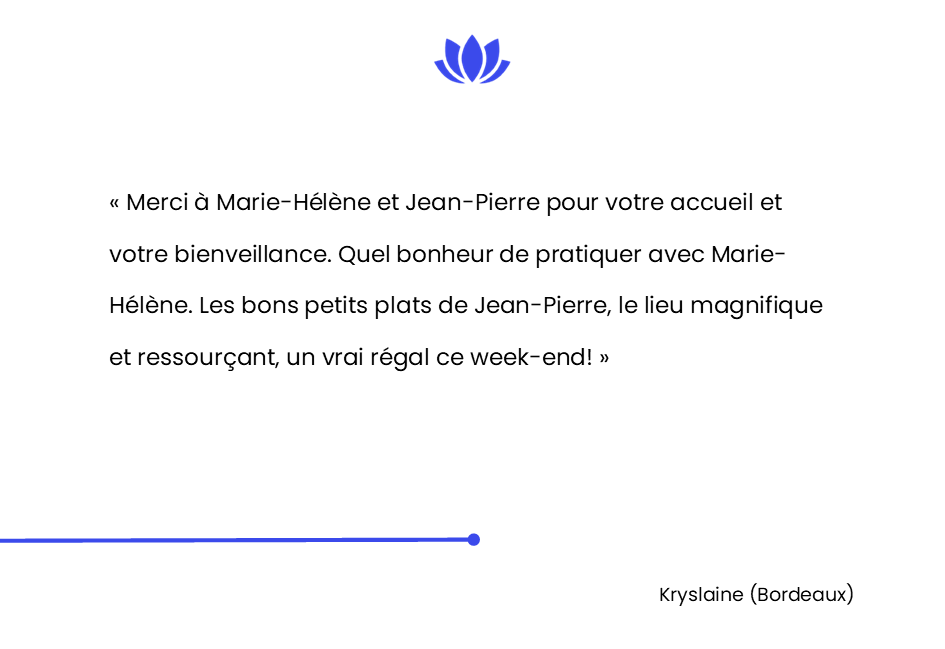 « Merci à Marie-Hélène et Jean-Pierre pour votre accueil et votre bienveillance. Quel bonheur de pratiquer avec Marie-Hélène. Les bons petits plats de Jean-Pierre, le lieu magnifique et ressourçant, un vrai régal ce week-end! »

Kryslaine (Bordeaux)